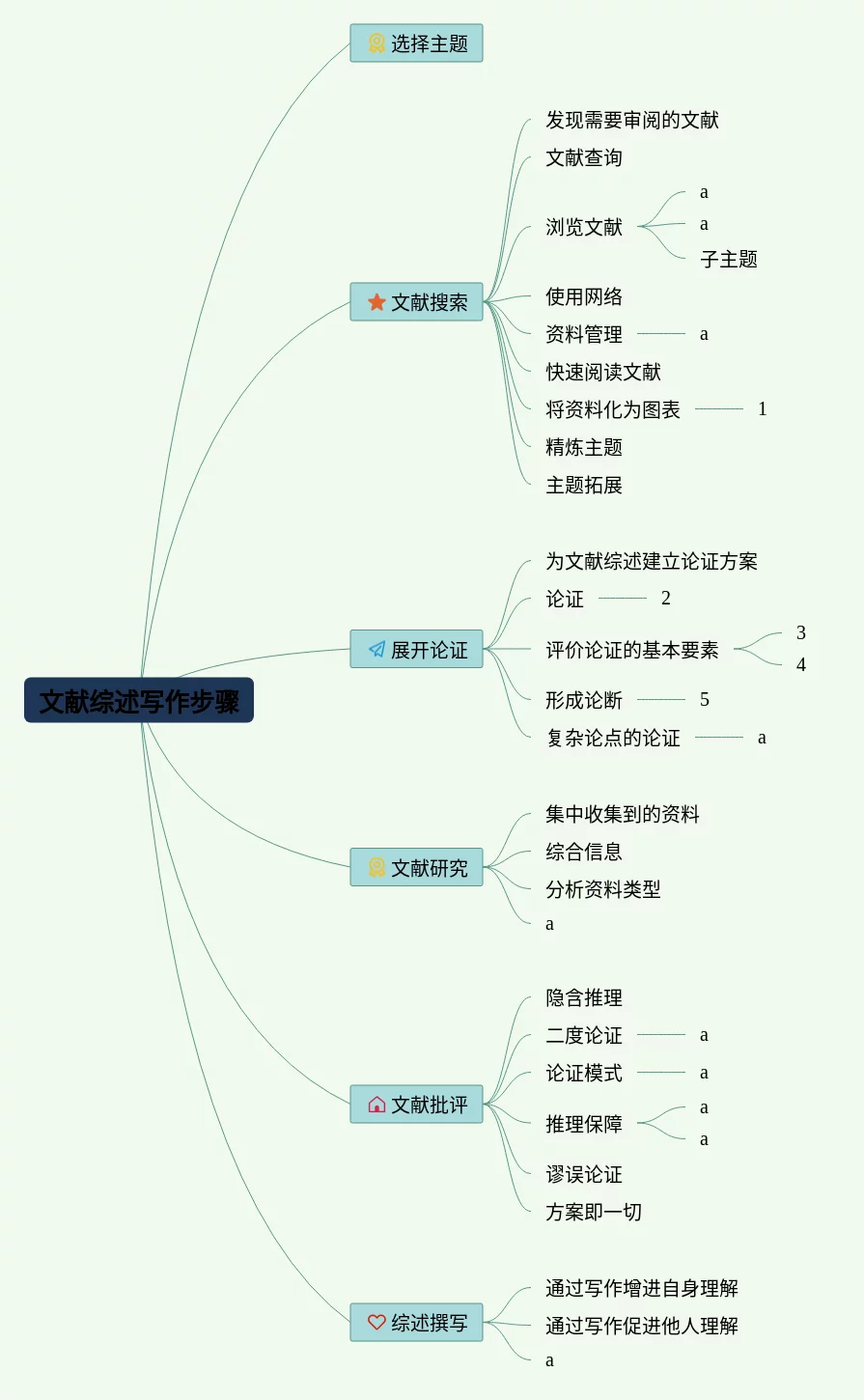 文献综述写作步骤

选择主题

文献搜索
发现需要审阅的文献
文献查询
浏览文献
a
a
子主题
使用网络
资料管理
a
快速阅读文献
将资料化为图表
1
精炼主题
主题拓展

展开论证
为文献综述建立论证方案
论证
2
评价论证的基本要素
3
4
形成论断
5
复杂论点的论证
a

文献研究
集中收集到的资料
综合信息
分析资料类型
a

文献批评
隐含推理
二度论证
a
论证模式
a
推理保障
a
a
谬误论证
方案即一切

综述撰写
通过写作增进自身理解
通过写作促进他人理解
a